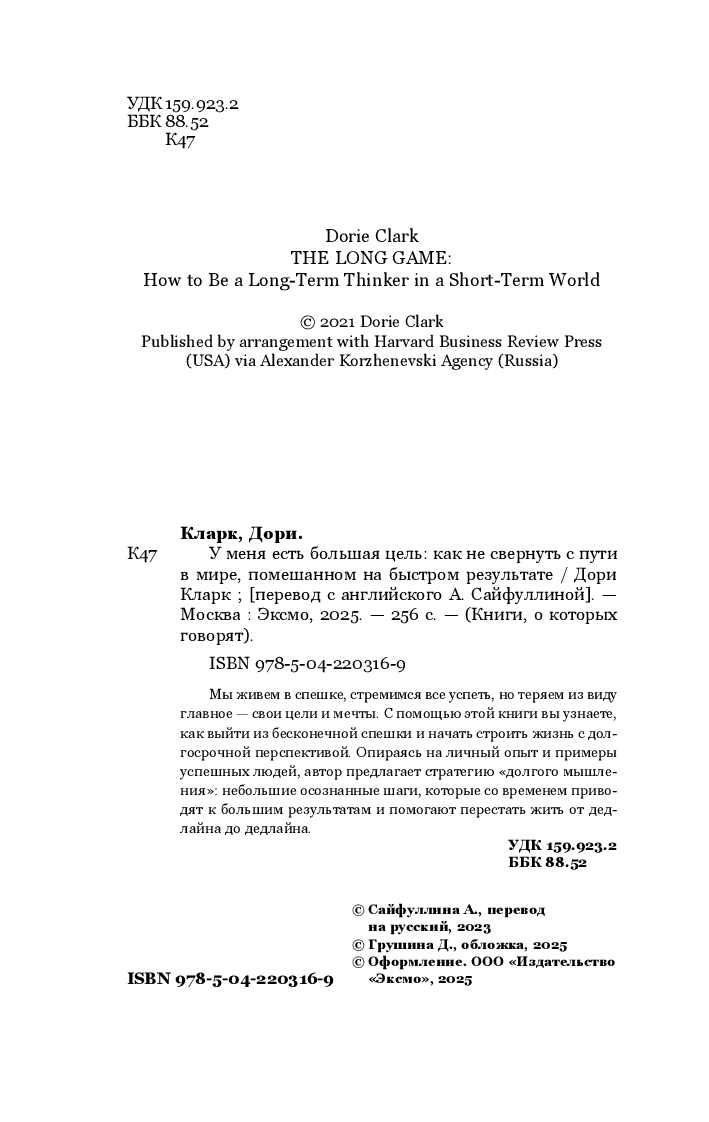 УДК 159.923.2
ББК 88.52
К47

Dorie Clark
THE LONG GAME:
How to Be a Long-Term Thinker in a Short-Term World

© 2021 Dorie Clark
Published by arrangement with Harvard Business Review Press (USA) via Alexander Korzhenevski Agency (Russia)

Кларк, Дори.
К47 У меня есть большая цель: как не свернуть с пути в мире, помешанном на быстром результате / Дори Кларк ; [перевод с английского А. Сайфуллиной]. — Москва : Эксмо, 2025. — 256 с. — (Книги, о которых говорят).

ISBN 978-5-04-220316-9

Мы живем в спешке, стремимся все успеть, но теряем из виду главное — свои цели и мечты. С помощью этой книги вы узнаете, как выйти из бесконечной спешки и начать строить жизнь с долгосрочной перспективой. Опираясь на личный опыт и примеры успешных людей, автор предлагает стратегию «долгого мышления»: небольшие осознанные шаги, которые со временем приводят к большим результатам и помогают перестать жить от дедлайна до дедлайна.

УДК 159.923.2
ББК 88.52

© Сайфуллина А., перевод на русский, 2023
© Грушина Д., обложка, 2025
© Оформление. ООО «Издательство «Эксмо», 2025

ISBN 978-5-04-220316-9